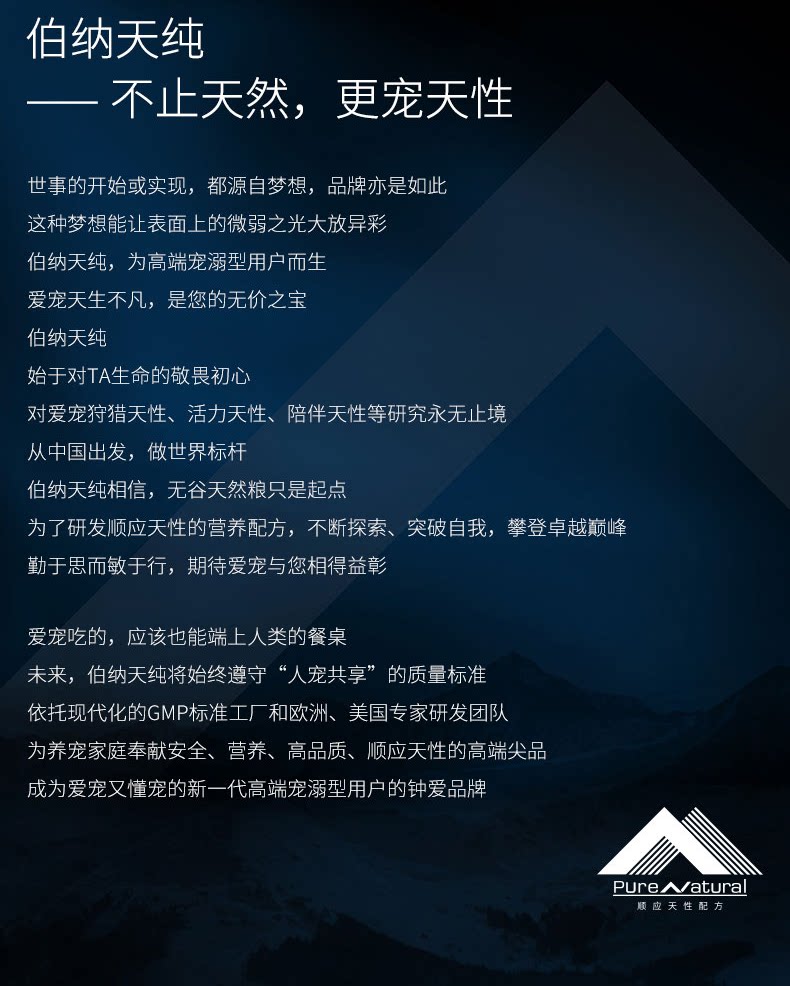 伯纳天纯
—— 不止天然，更宠天性

世事的开始或实现，都源自梦想，品牌亦是如此
这种梦想能让表面上的微弱之光大放异彩
伯纳天纯，为高端宠溺型用户而生
爱宠天生不凡，是您的无价之宝
伯纳天纯
始于对TA生命的敬畏初心
对爱宠狩猎天性、活力天性、陪伴天性等研究永无止境
从中国出发，做世界标杆
伯纳天纯相信，无谷天然粮只是起点
为了研发顺应天性的营养配方，不断探索、突破自我，攀登卓越巅峰
勤于思而敏于行，期待爱宠与您相得益彰

爱宠吃的，应该也能端上人类的餐桌
未来，伯纳天纯将始终遵守“人宠共享”的质量标准
依托现代化的GMP标准工厂和欧洲、美国专家研发团队
为养宠家庭奉献安全、营养、高品质、顺应天性的高端尖品
成为爱宠又懂宠的新一代高端宠溺型用户的钟爱品牌

Pure Natural
顺应天性配方